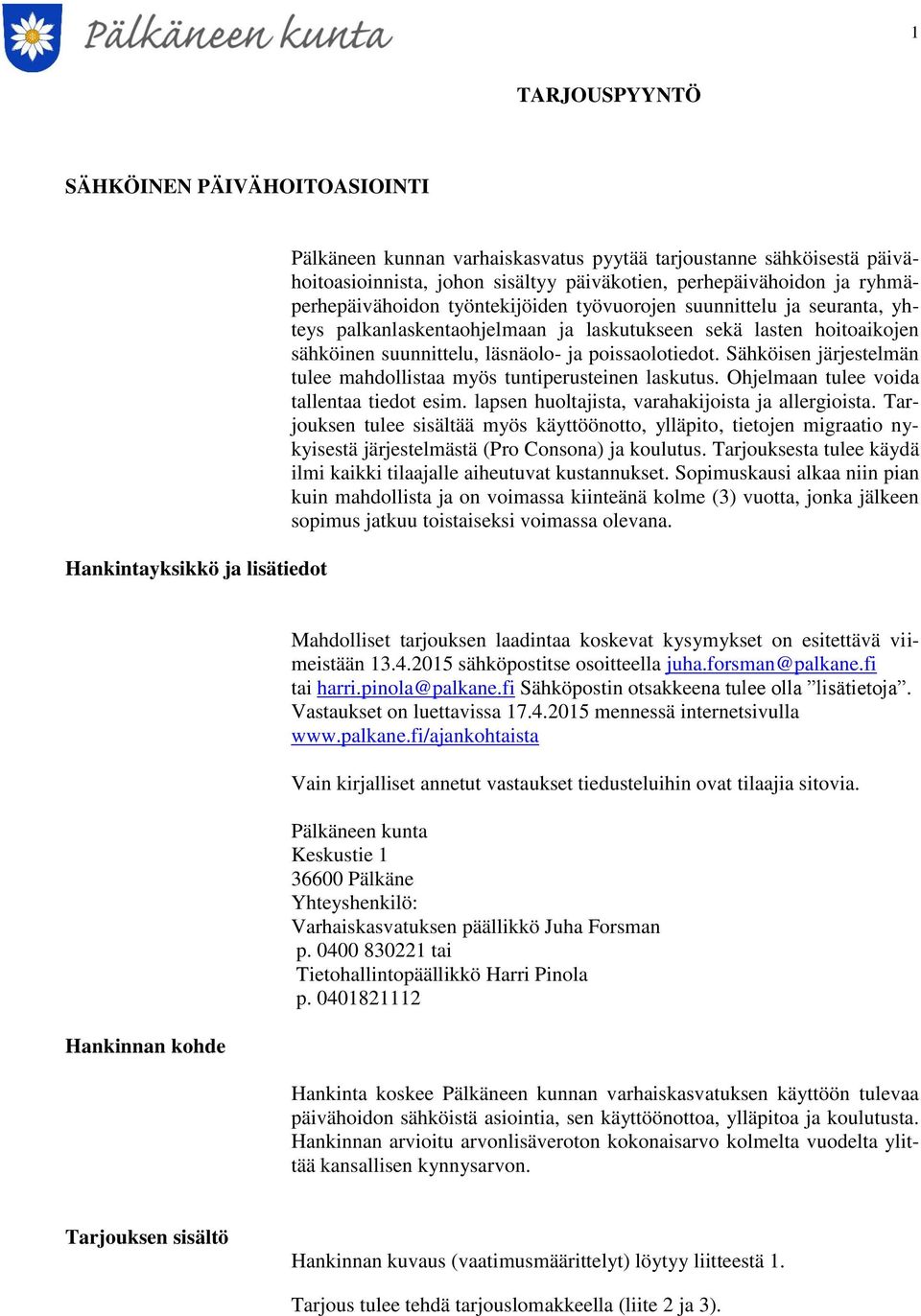 Pälkäneen kunta

1

TARJOUSPYYNTÖ

SÄHKÖINEN PÄIVÄHOITOASIOINTI

Pälkäneen kunnan varhaiskasvatus pyytää tarjoustanne sähköisestä päivähoitoasioinnista, johon sisältyy päiväkotien, perhepäivähoidon ja ryhmäperhepäivähoidon työntekijöiden työvuorojen suunnittelu ja seuranta, yhteys palkanlaskentaohjelmaan ja laskutukseen sekä lasten hoitoaikojen sähköinen suunnittelu, läsnäolo- ja poissaolotiedot. Sähköisen järjestelmän tulee mahdollistaa myös tuntiperusteinen laskutus. Ohjelmaan tulee voida tallentaa tiedot esim. lapsen huoltajista, varahakijoista ja allergioista. Tarjouksen tulee sisältää myös käyttöönotto, ylläpito, tietojen migraatio nykyisestä järjestelmästä (Pro Consona) ja koulutus. Tarjouksesta tulee käydä ilmi kaikki tilaajalle aiheutuvat kustannukset. Sopimuskausi alkaa niin pian kuin mahdollista ja on voimassa kiinteänä kolme (3) vuotta, jonka jälkeen sopimus jatkuu toistaiseksi voimassa olevana.

Hankintayksikkö ja lisätiedot

Mahdolliset tarjouksen laadintaa koskevat kysymykset on esitettävä viimeistään 13.4.2015 sähköpostitse osoitteella juha.forsman@palkane.fi tai harri.pinola@palkane.fi Sähköpostin otsakkeena tulee olla ”lisätietoja”. Vastaukset on luettavissa 17.4.2015 mennessä internetsivulla www.palkane.fi/ajankohtaista

Vain kirjalliset annetut vastaukset tiedusteluihin ovat tilaajia sitovia.

Pälkäneen kunta
Keskustie 1
36600 Pälkäne
Yhteyshenkilö:
Varhaiskasvatuksen päällikkö Juha Forsman
p. 0400 830221 tai
Tietohallintopäällikkö Harri Pinola
p. 0401821112

Hankinnan kohde

Hankinta koskee Pälkäneen kunnan varhaiskasvatuksen käyttöön tulevaa päivähoidon sähköistä asiointia, sen käyttöönottoa, ylläpitoa ja koulutusta. Hankinnan arvioitu arvonlisäveroton kokonaisarvo kolmelta vuodelta ylittää kansallisen kynnysarvon.

Tarjouksen sisältö

Hankinnan kuvaus (vaatimusmäärittelyt) löytyy liitteestä 1.

Tarjous tulee tehdä tarjouslomakkeella (liite 2 ja 3).